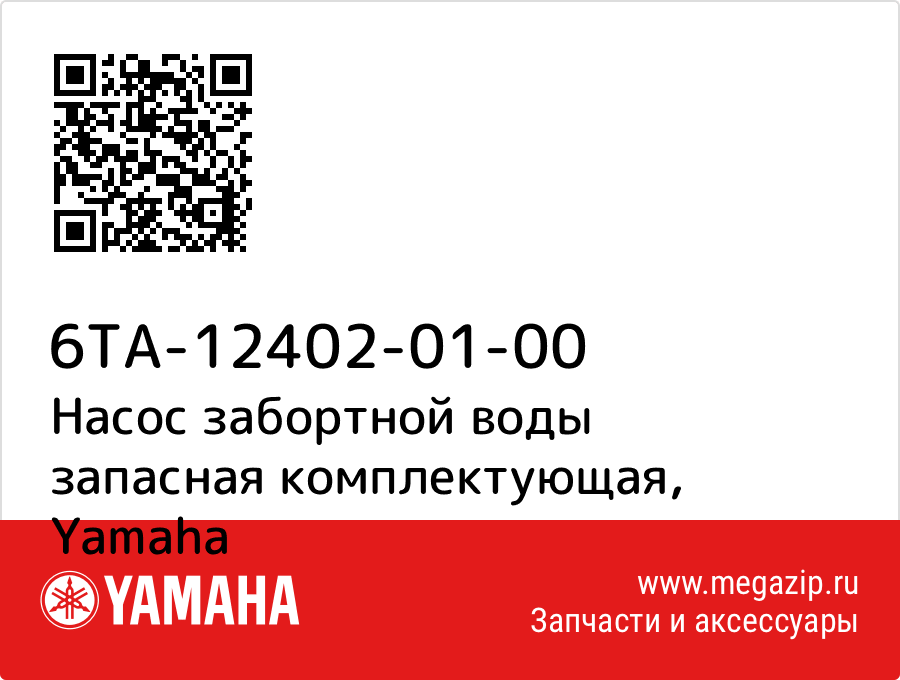 6TA-12402-01-00
Насос забортной воды запасная комплектующая, Yamaha

YAMAHA

www.megazip.ru
Запчасти и аксессуары